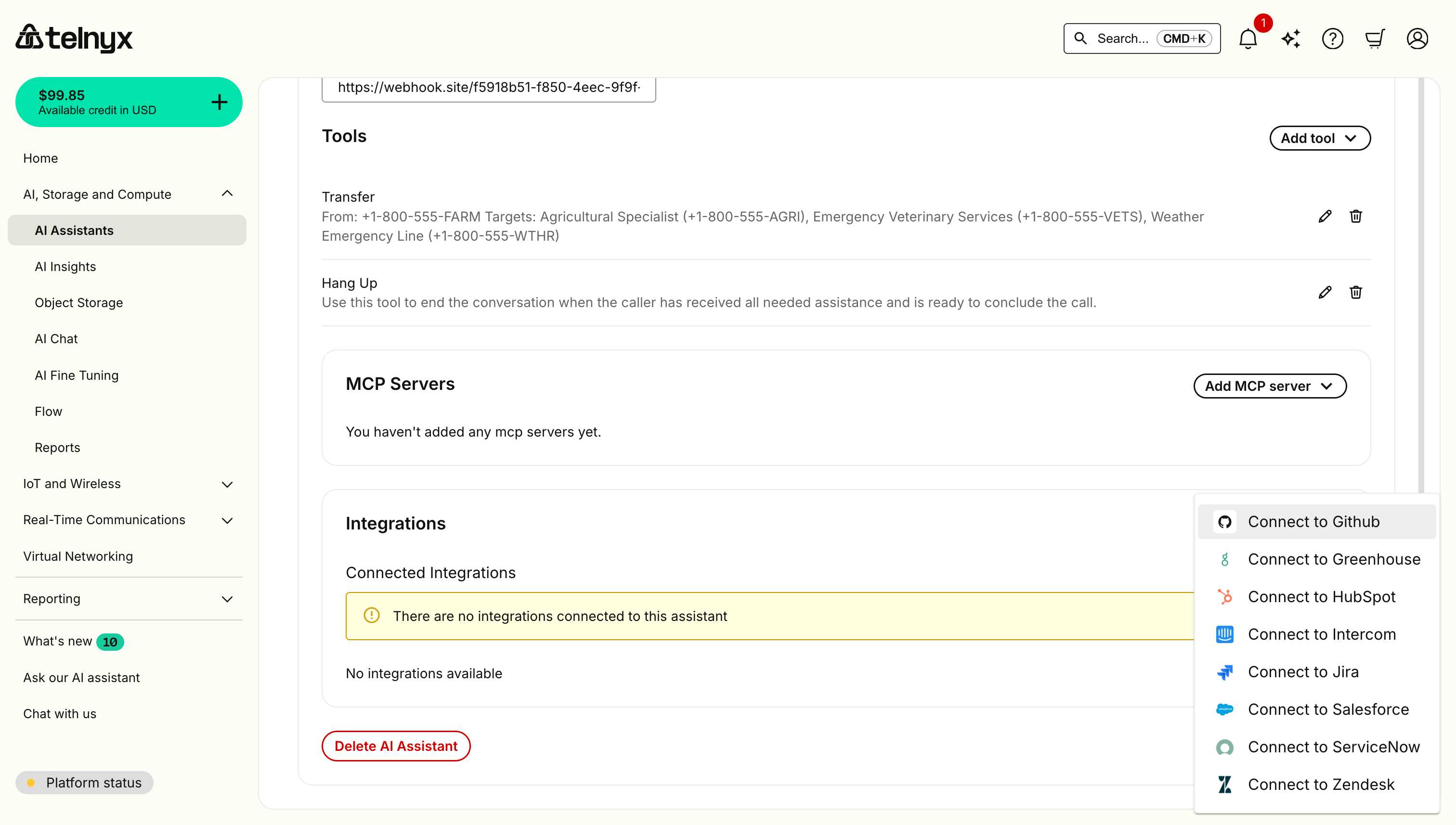 telnyx

Search... CMD+K

1

$99.85
Available credit in USD

Home

AI, Storage and Compute

AI Assistants

AI Insights

Object Storage

AI Chat

AI Fine Tuning

Flow

Reports

IoT and Wireless

Real-Time Communications

Virtual Networking

Reporting

What's new 10

Ask our AI assistant

Chat with us

Platform status

https://webhook.site/f5918b51-f850-4eec-9f9f-

Tools

Add tool

Transfer
From: +1-800-555-FARM Targets: Agricultural Specialist (+1-800-555-AGRI), Emergency Veterinary Services (+1-800-555-VETS), Weather Emergency Line (+1-800-555-WTHR)

Hang Up
Use this tool to end the conversation when the caller has received all needed assistance and is ready to conclude the call.

MCP Servers

Add MCP server

You haven't added any mcp servers yet.

Integrations

Connected Integrations

There are no integrations connected to this assistant

No integrations available

Delete AI Assistant

Connect to Github

Connect to Greenhouse

Connect to HubSpot

Connect to Intercom

Connect to Jira

Connect to Salesforce

Connect to ServiceNow

Connect to Zendesk